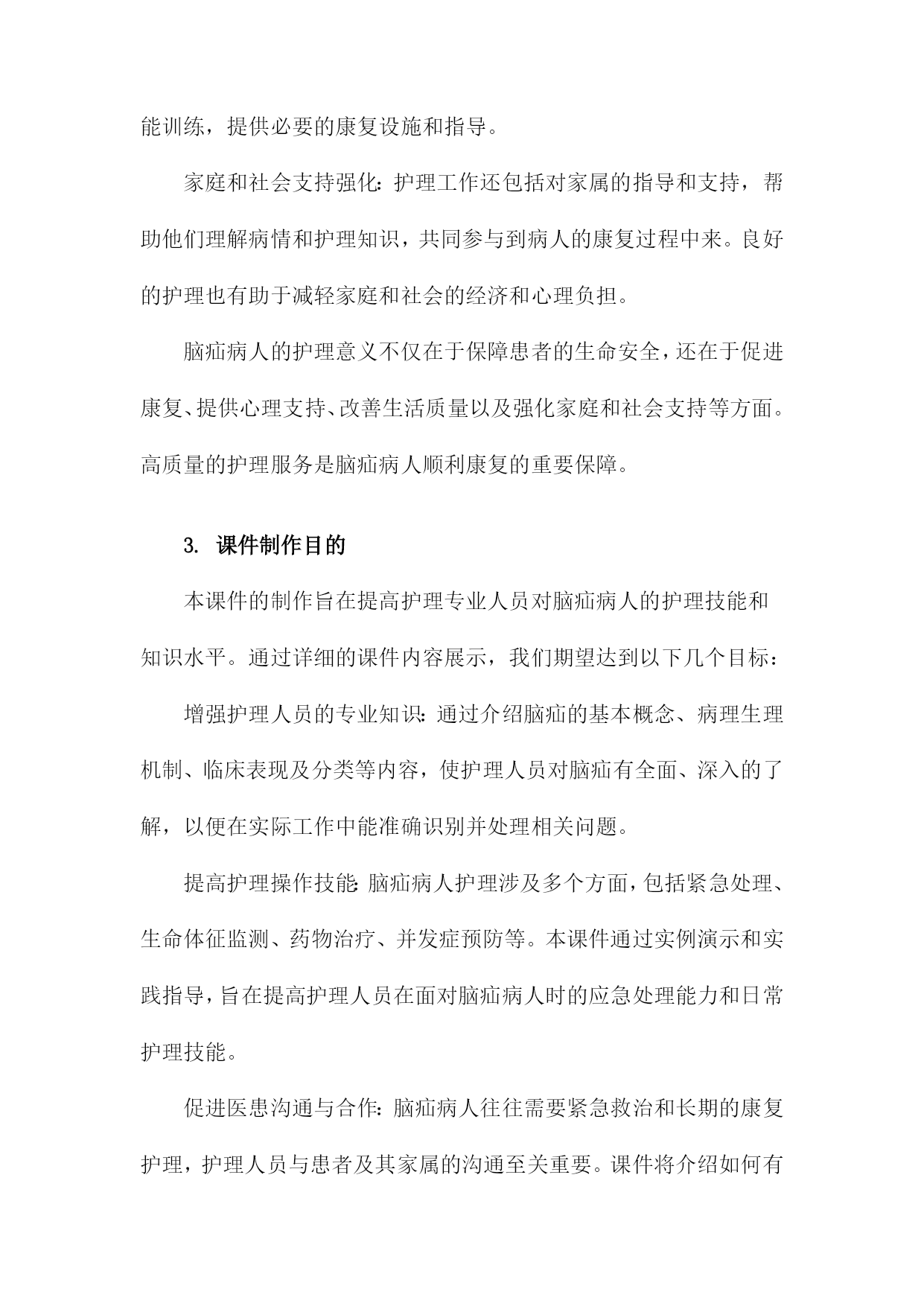 能训练，提供必要的康复设施和指导。

家庭和社会支持强化：护理工作还包括对家属的指导和支持，帮助他们理解病情和护理知识，共同参与到病人的康复过程中来。良好的护理也有助于减轻家庭和社会的经济和心理负担。

脑疝病人的护理意义不仅在于保障患者的生命安全，还在于促进康复、提供心理支持、改善生活质量以及强化家庭和社会支持等方面。高质量的护理服务是脑疝病人顺利康复的重要保障。

3. 课件制作目的

本课件的制作旨在提高护理专业人员对脑疝病人的护理技能和知识水平。通过详细的课件内容展示，我们期望达到以下几个目标：

增强护理人员的专业知识：通过介绍脑疝的基本概念、病理生理机制、临床表现及分类等内容，使护理人员对脑疝有全面、深入的了解，以便在实际工作中能准确识别并处理相关问题。

提高护理操作技能：脑疝病人护理涉及多个方面，包括紧急处理、生命体征监测、药物治疗、并发症预防等。本课件通过实例演示和实践指导，旨在提高护理人员在面对脑疝病人时的应急处理能力和日常护理技能。

促进医患沟通与合作：脑疝病人往往需要紧急救治和长期的康复护理，护理人员与患者及其家属的沟通至关重要。课件将介绍如何有